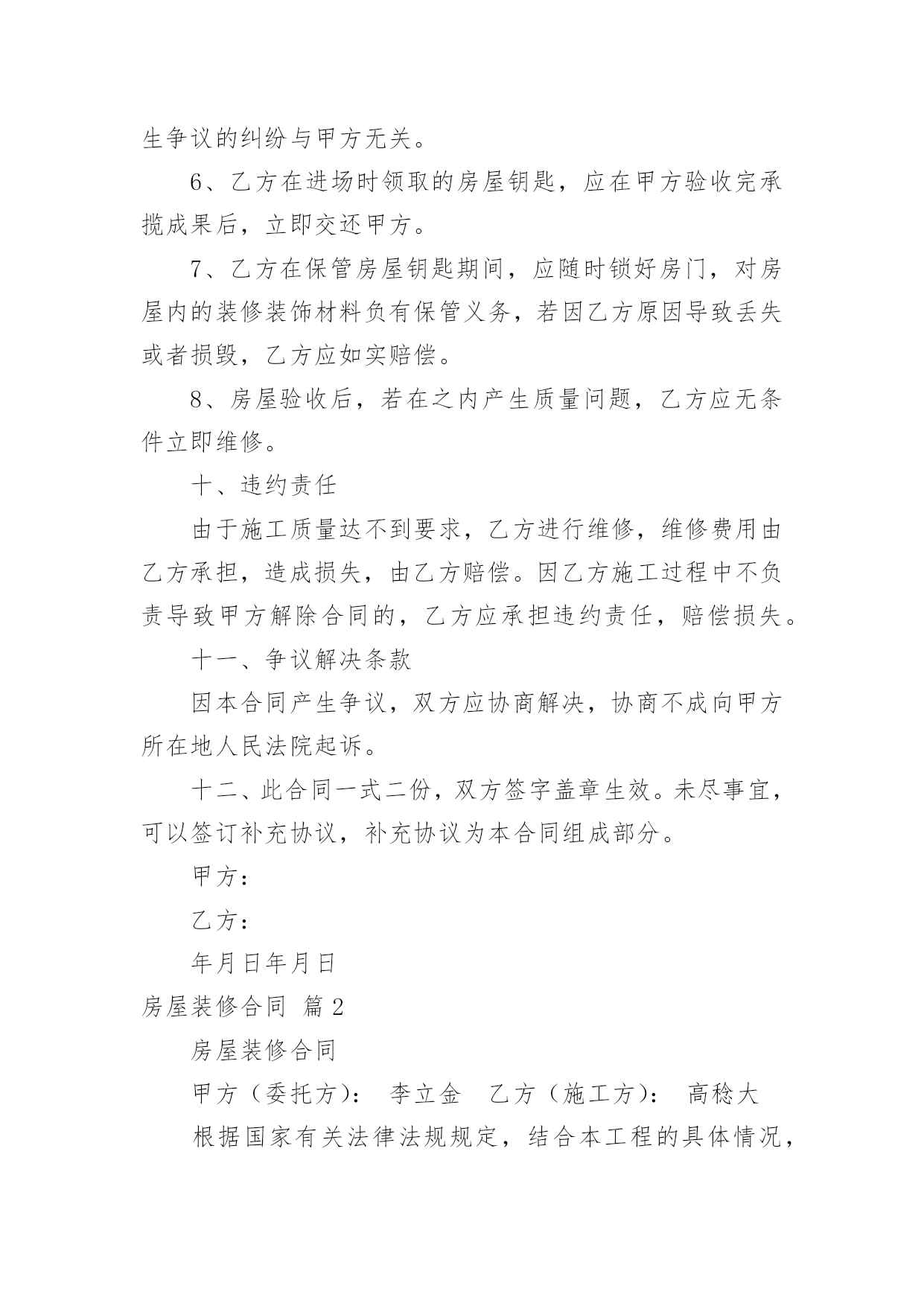 生争议的纠纷与甲方无关。

6、乙方在进场时领取的房屋钥匙，应在甲方验收完承揽成果后，立即交还甲方。

7、乙方在保管房屋钥匙期间，应随时锁好房门，对房屋内的装修装饰材料负有保管义务，若因乙方原因导致丢失或者损毁，乙方应如实赔偿。

8、房屋验收后，若在之内产生质量问题，乙方应无条件立即维修。

十、违约责任

由于施工质量达不到要求，乙方进行维修，维修费用由乙方承担，造成损失，由乙方赔偿。因乙方施工过程中不负责导致甲方解除合同的，乙方应承担违约责任，赔偿损失。

十一、争议解决条款

因本合同产生争议，双方应协商解决，协商不成向甲方所在地人民法院起诉。

十二、此合同一式二份，双方签字盖章生效。未尽事宜，可以签订补充协议，补充协议为本合同组成部分。

甲方：

乙方：

年月日年月日

房屋装修合同 篇2

房屋装修合同

甲方（委托方）： 李立金 乙方（施工方）： 高稔大

根据国家有关法律法规规定，结合本工程的具体情况，